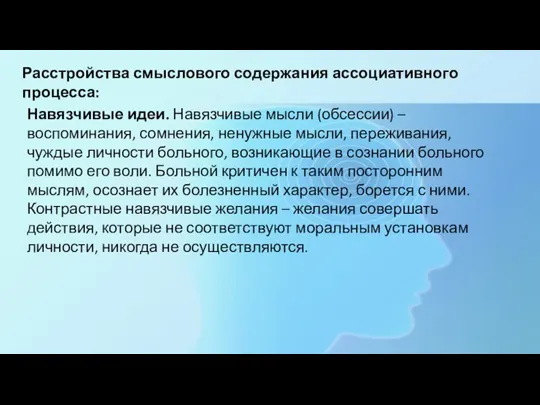 Расстройства смыслового содержания ассоциативного процесса:

Навязчивые идеи. Навязчивые мысли (обсессии) – воспоминания, сомнения, ненужные мысли, переживания, чуждые личности больного, возникающие в сознании больного помимо его воли. Больной критичен к таким посторонним мыслям, осознает их болезненный характер, борется с ними. Контрастные навязчивые желания – желания совершать действия, которые не соответствуют моральным установкам личности, никогда не осуществляются.